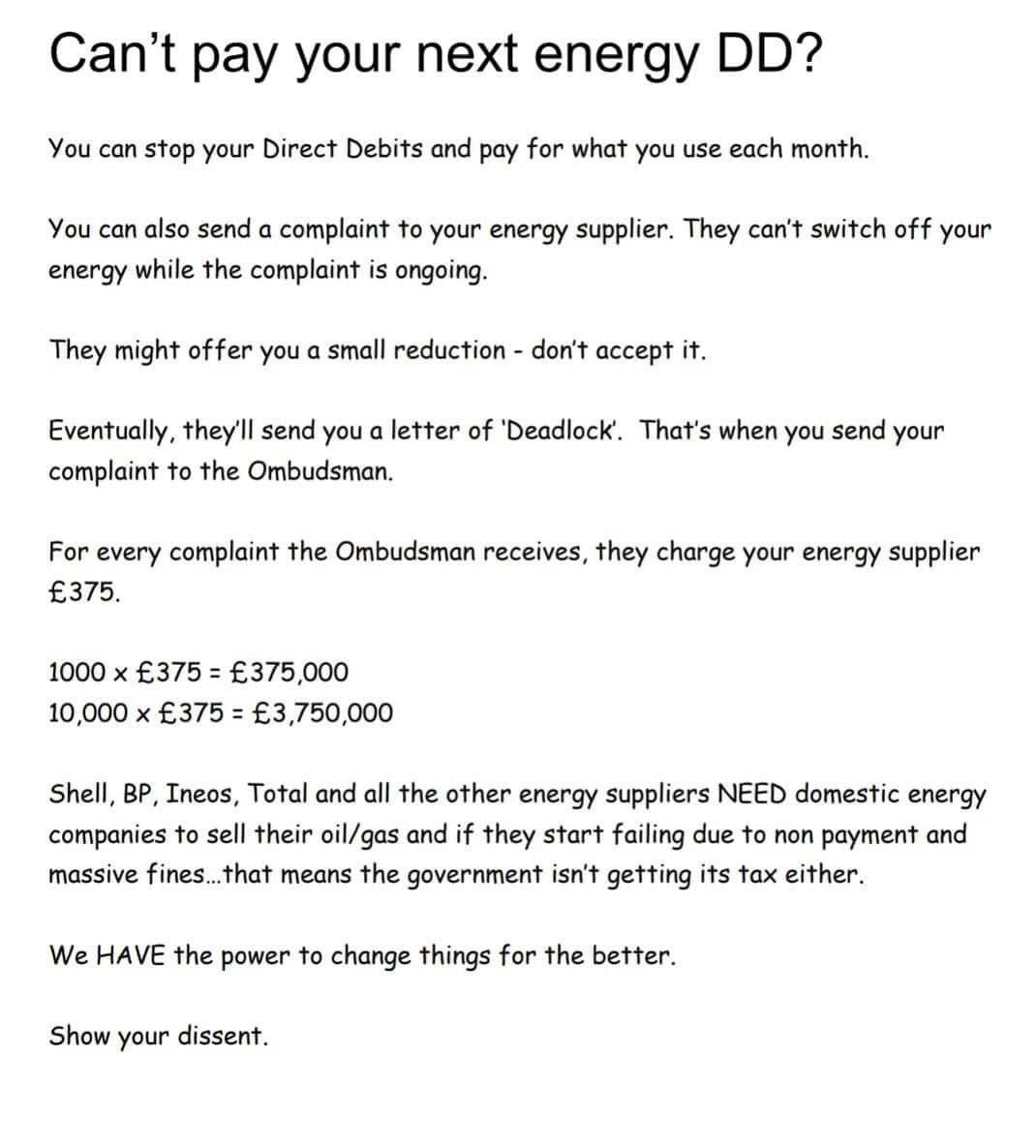 Can't pay your next energy DD?

You can stop your Direct Debits and pay for what you use each month.

You can also send a complaint to your energy supplier. They can't switch off your energy while the complaint is ongoing.

They might offer you a small reduction - don't accept it.

Eventually, they'll send you a letter of 'Deadlock'. That's when you send your complaint to the Ombudsman.

For every complaint the Ombudsman receives, they charge your energy supplier £375.

1000 x £375 = £375,000
10,000 x £375 = £3,750,000

Shell, BP, Ineos, Total and all the other energy suppliers NEED domestic energy companies to sell their oil/gas and if they start failing due to non payment and massive fines...that means the government isn't getting its tax either.

We HAVE the power to change things for the better.

Show your dissent.